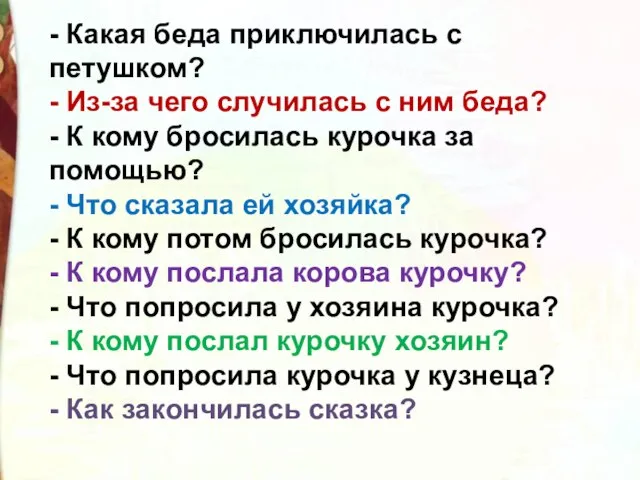 - Какая беда приключилась с петушком?
- Из-за чего случилась с ним беда?
- К кому бросилась курочка за помощью?
- Что сказала ей хозяйка?
- К кому потом бросилась курочка?
- К кому послала корова курочку?
- Что попросила у хозяина курочка?
- К кому послал курочку хозяин?
- Что попросила курочка у кузнеца?
- Как закончилась сказка?